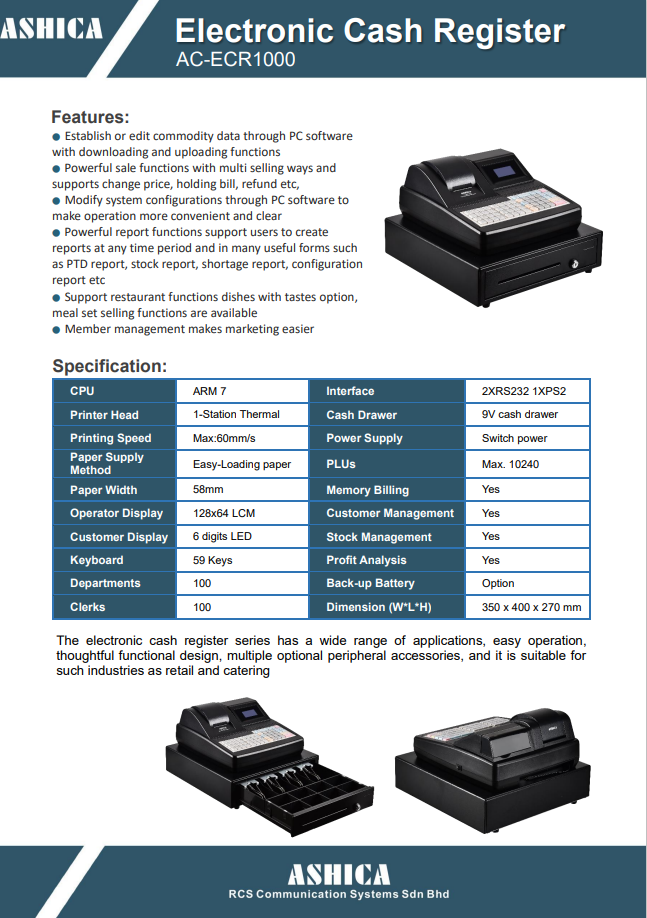 ASHICA

Electronic Cash Register
AC-ECR1000

Features:
● Establish or edit commodity data through PC software with downloading and uploading functions
● Powerful sale functions with multi selling ways and supports change price, holding bill, refund etc,
● Modify system configurations through PC software to make operation more convenient and clear
● Powerful report functions support users to create reports at any time period and in many useful forms such as PTD report, stock report, shortage report, configuration report etc
● Support restaurant functions dishes with tastes option, meal set selling functions are available
● Member management makes marketing easier

Specification:

| CPU | ARM 7 | Interface | 2XRS232 1XPS2 |
|---|---|---|---|
| Printer Head | 1-Station Thermal | Cash Drawer | 9V cash drawer |
| Printing Speed | Max:60mm/s | Power Supply | Switch power |
| Paper Supply Method | Easy-Loading paper | PLUs | Max. 10240 |
| Paper Width | 58mm | Memory Billing | Yes |
| Operator Display | 128x64 LCM | Customer Management | Yes |
| Customer Display | 6 digits LED | Stock Management | Yes |
| Keyboard | 59 Keys | Profit Analysis | Yes |
| Departments | 100 | Back-up Battery | Option |
| Clerks | 100 | Dimension (W*L*H) | 350 x 400 x 270 mm |

The electronic cash register series has a wide range of applications, easy operation, thoughtful functional design, multiple optional peripheral accessories, and it is suitable for such industries as retail and catering

ASHICA
RCS Communication Systems Sdn Bhd